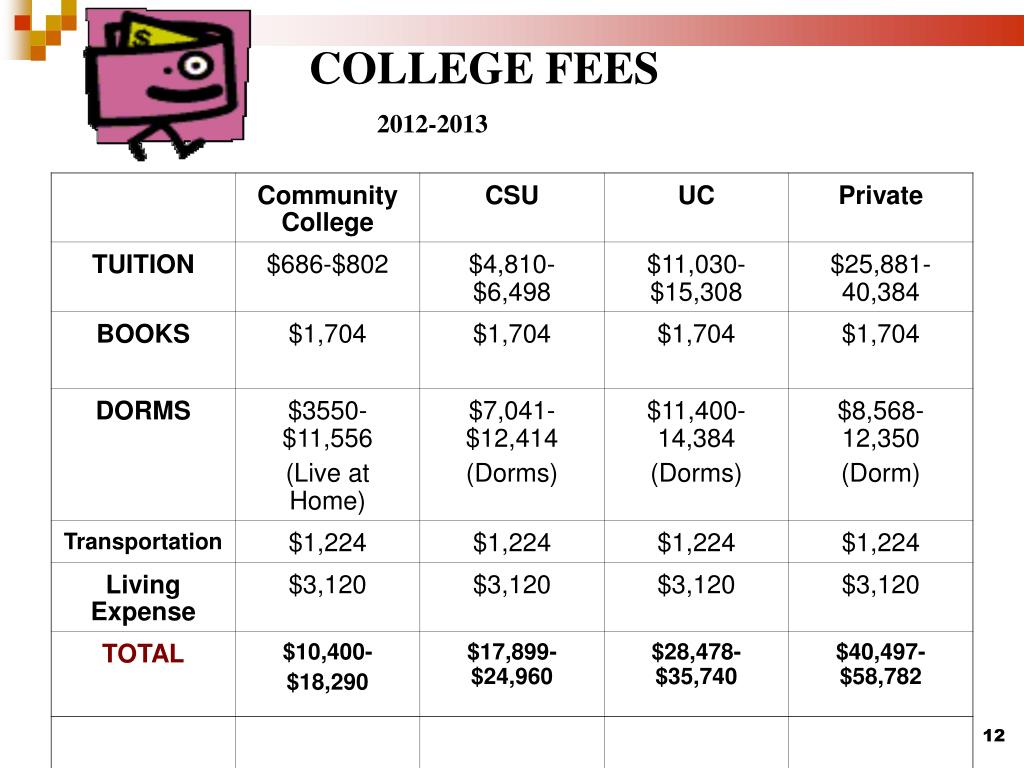 COLLEGE FEES

2012-2013

| | Community College | CSU | UC | Private |
|---|---|---|---|---|
| TUITION | \$686-\$802 | \$4,810-\$6,498 | \$11,030-\$15,308 | \$25,881-40,384 |
| BOOKS | \$1,704 | \$1,704 | \$1,704 | \$1,704 |
| DORMS | \$3550-\$11,556 (Live at Home) | \$7,041-\$12,414 (Dorms) | \$11,400-14,384 (Dorms) | \$8,568-12,350 (Dorm) |
| Transportation | \$1,224 | \$1,224 | \$1,224 | \$1,224 |
| Living Expense | \$3,120 | \$3,120 | \$3,120 | \$3,120 |
| TOTAL | \$10,400-\$18,290 | \$17,899-\$24,960 | \$28,478-\$35,740 | \$40,497-\$58,782 |
| | | | | |

12